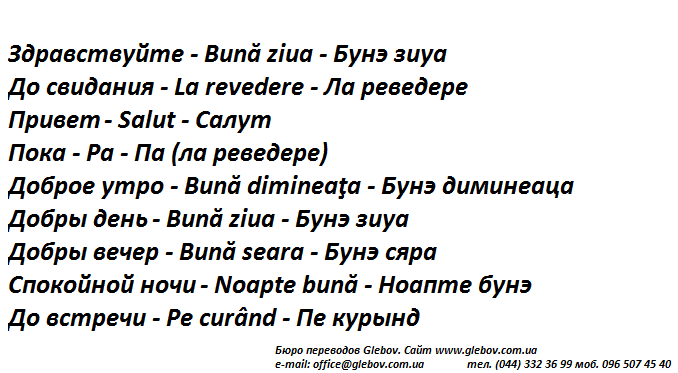 Здравствуйте - Bună ziua - Бунэ зиуа
До свидания - La revedere - Ла реведере
Привет - Salut - Салут
Пока - Pa - Па (ла реведере)
Доброе утро - Bună dimineaţa - Бунэ диминеаца
Добры день - Bună ziua - Бунэ зиуа
Добры вечер - Bună seara - Бунэ сяра
Спокойной ночи - Noapte bună - Ноапте бунэ
До встречи - Pe curând - Пе курынд

Бюро переводов Glebov. Сайт www.glebov.com.ua
e-mail: office@glebov.com.ua тел. (044) 332 36 99 моб. 096 507 45 40